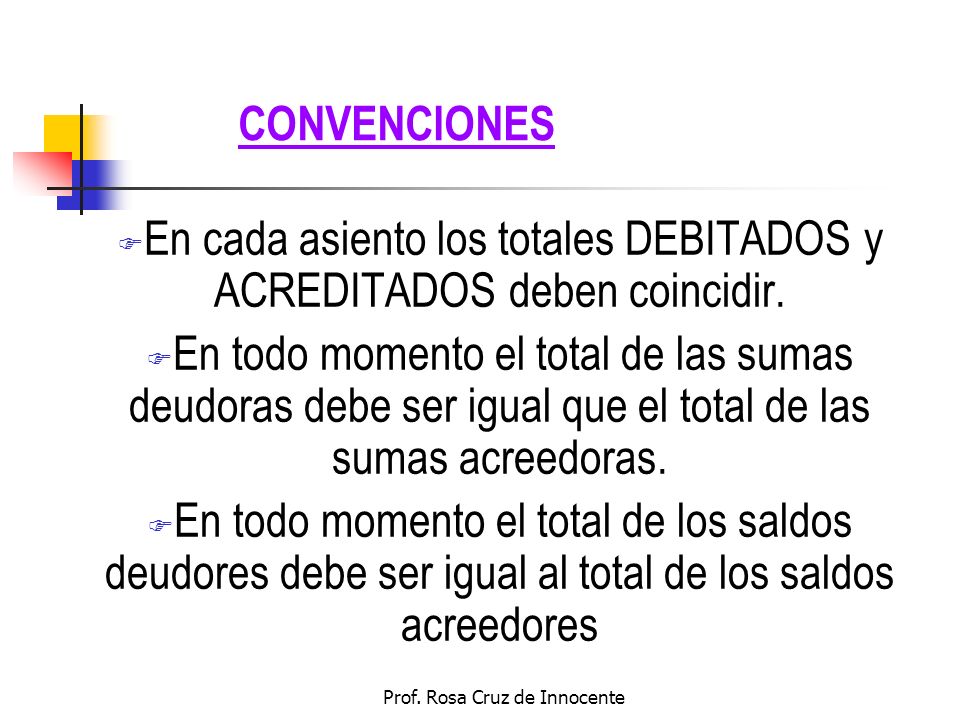 CONVENCIONES

En cada asiento los totales DEBITADOS y ACREDITADOS deben coincidir.

En todo momento el total de las sumas deudoras debe ser igual que el total de las sumas acreedoras.

En todo momento el total de los saldos deudores debe ser igual al total de los saldos acreedores

Prof. Rosa Cruz de Innocente